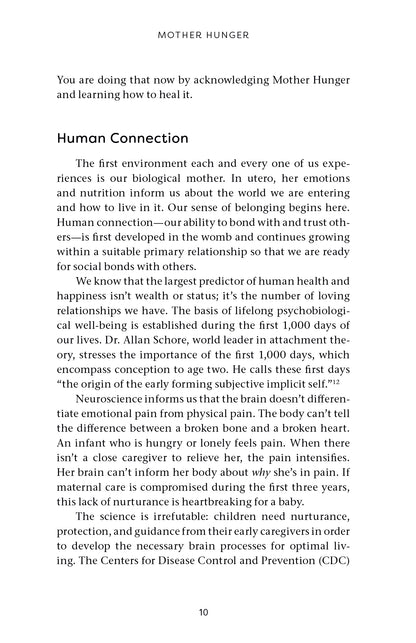 MOTHER HUNGER

You are doing that now by acknowledging Mother Hunger and learning how to heal it.

Human Connection

The first environment each and every one of us experiences is our biological mother. In utero, her emotions and nutrition inform us about the world we are entering and how to live in it. Our sense of belonging begins here. Human connection—our ability to bond with and trust others—is first developed in the womb and continues growing within a suitable primary relationship so that we are ready for social bonds with others.

We know that the largest predictor of human health and happiness isn't wealth or status; it's the number of loving relationships we have. The basis of lifelong psychobiological well-being is established during the first 1,000 days of our lives. Dr. Allan Schore, world leader in attachment theory, stresses the importance of the first 1,000 days, which encompass conception to age two. He calls these first days "the origin of the early forming subjective implicit self."$^{12}$

Neuroscience informs us that the brain doesn't differentiate emotional pain from physical pain. The body can't tell the difference between a broken bone and a broken heart. An infant who is hungry or lonely feels pain. When there isn't a close caregiver to relieve her, the pain intensifies. Her brain can't inform her body about why she's in pain. If maternal care is compromised during the first three years, this lack of nurturance is heartbreaking for a baby.

The science is irrefutable: children need nurturance, protection, and guidance from their early caregivers in order to develop the necessary brain processes for optimal living. The Centers for Disease Control and Prevention (CDC)

10